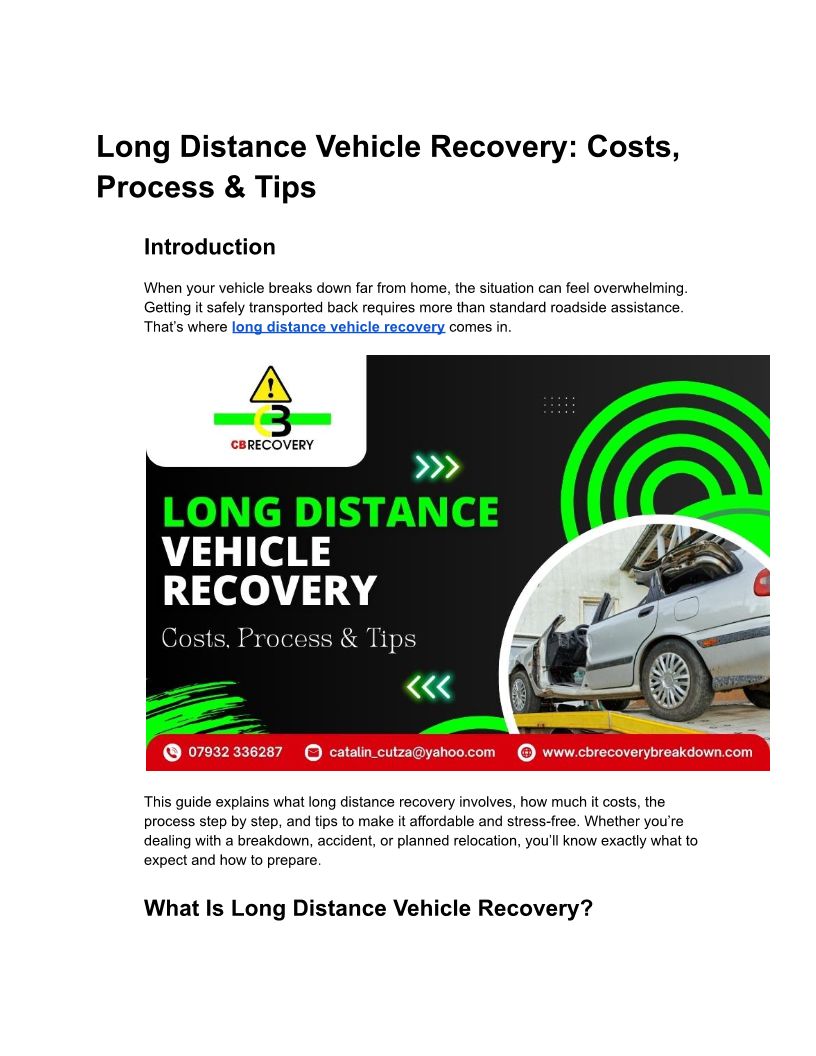 Long Distance Vehicle Recovery: Costs, Process & Tips

Introduction

When your vehicle breaks down far from home, the situation can feel overwhelming. Getting it safely transported back requires more than standard roadside assistance. That's where long distance vehicle recovery comes in.

CB RECOVERY

LONG DISTANCE VEHICLE RECOVERY

Costs, Process & Tips

07932 336287

catalin_cutza@yahoo.com

www.cbrecoverybreakdown.com

This guide explains what long distance recovery involves, how much it costs, the process step by step, and tips to make it affordable and stress-free. Whether you're dealing with a breakdown, accident, or planned relocation, you'll know exactly what to expect and how to prepare.

What Is Long Distance Vehicle Recovery?